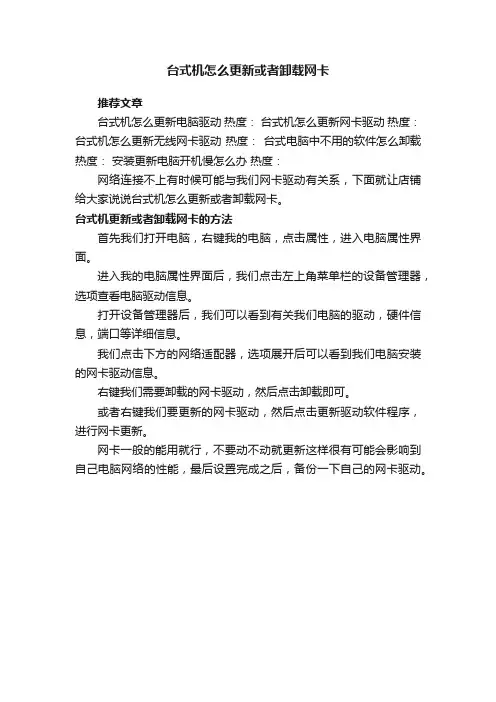 台式机怎么更新或者卸载网卡

推荐文章

台式机怎么更新电脑驱动 热度： 台式机怎么更新网卡驱动 热度： 台式机怎么更新无线网卡驱动 热度： 台式电脑中不用的软件怎么卸载 热度： 安装更新电脑开机慢怎么办 热度：

网络连接不上有时候可能与我们网卡驱动有关系，下面就让店铺给大家说说台式机怎么更新或者卸载网卡。

台式机更新或者卸载网卡的方法

首先我们打开电脑，右键我的电脑，点击属性，进入电脑属性界面。

进入我的电脑属性界面后，我们点击左上角菜单栏的设备管理器，选项查看电脑驱动信息。

打开设备管理器后，我们可以看到有关我们电脑的驱动，硬件信息，端口等详细信息。

我们点击下方的网络适配器，选项展开后可以看到我们电脑安装的网卡驱动信息。

右键我们需要卸载的网卡驱动，然后点击卸载即可。

或者右键我们要更新的网卡驱动，然后点击更新驱动软件程序，进行网卡更新。

网卡一般的能用就行，不要动不动就更新这样很有可能会影响到自己电脑网络的性能，最后设置完成之后，备份一下自己的网卡驱动。